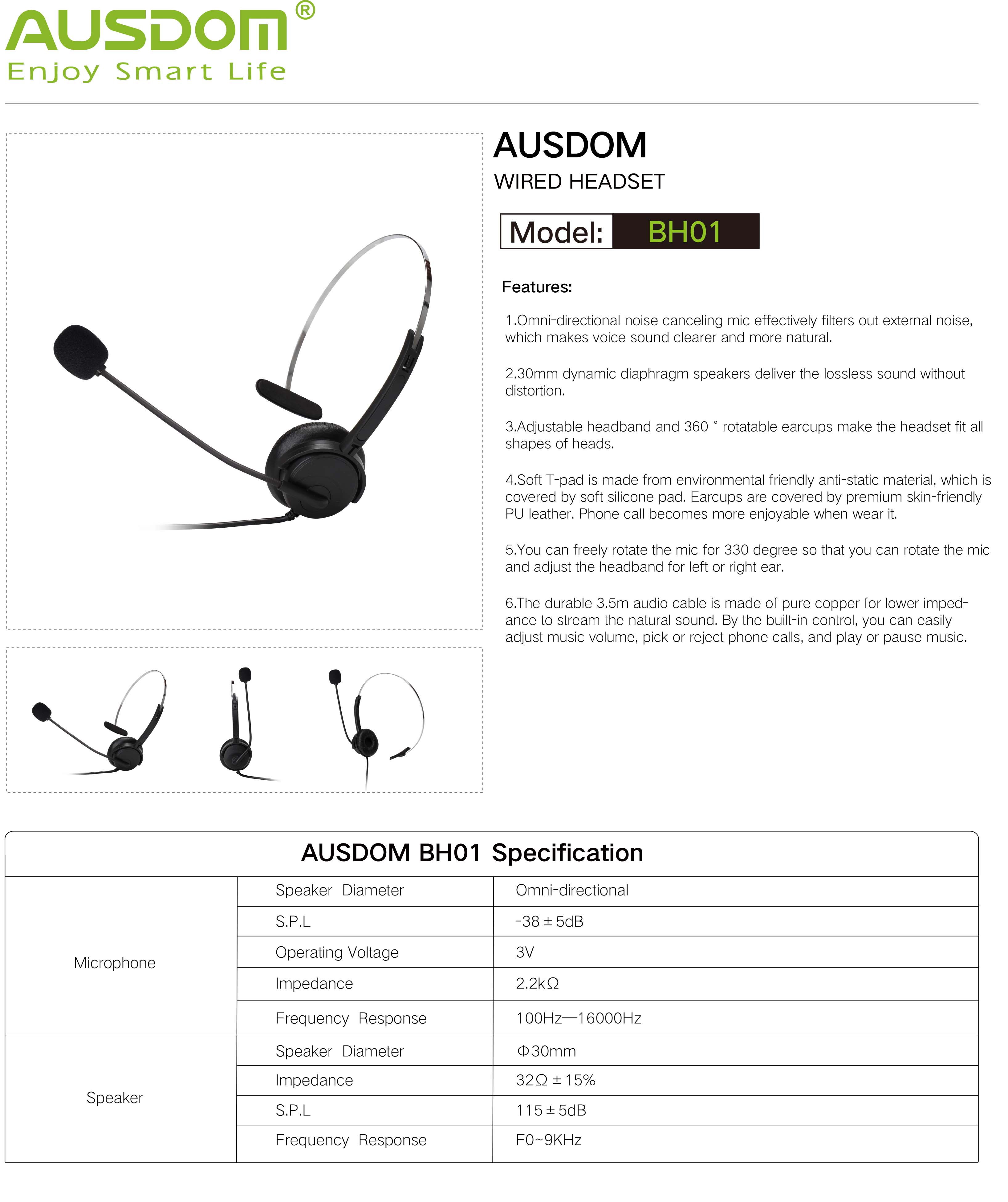 AUSDOM®
Enjoy Smart Life

AUSDOM
WIRED HEADSET

Model: BH01

Features:

1.Omni-directional noise canceling mic effectively filters out external noise, which makes voice sound clearer and more natural.

2.30mm dynamic diaphragm speakers deliver the lossless sound without distortion.

3.Adjustable headband and 360 ° rotatable earcups make the headset fit all shapes of heads.

4.Soft T-pad is made from environmental friendly anti-static material, which is covered by soft silicone pad. Earcups are covered by premium skin-friendly PU leather. Phone call becomes more enjoyable when wear it.

5.You can freely rotate the mic for 330 degree so that you can rotate the mic and adjust the headband for left or right ear.

6.The durable 3.5m audio cable is made of pure copper for lower impedance to stream the natural sound. By the built-in control, you can easily adjust music volume, pick or reject phone calls, and play or pause music.

AUSDOM BH01 Specification

| | | |
|---|---|---|
| Microphone | Speaker Diameter | Omni-directional |
| | S.P.L | -38 ± 5dB |
| | Operating Voltage | 3V |
| | Impedance | 2.2kΩ |
| | Frequency Response | 100Hz—16000Hz |
| Speaker | Speaker Diameter | Φ30mm |
| | Impedance | 32Ω ± 15% |
| | S.P.L | 115 ± 5dB |
| | Frequency Response | F0~9KHz |